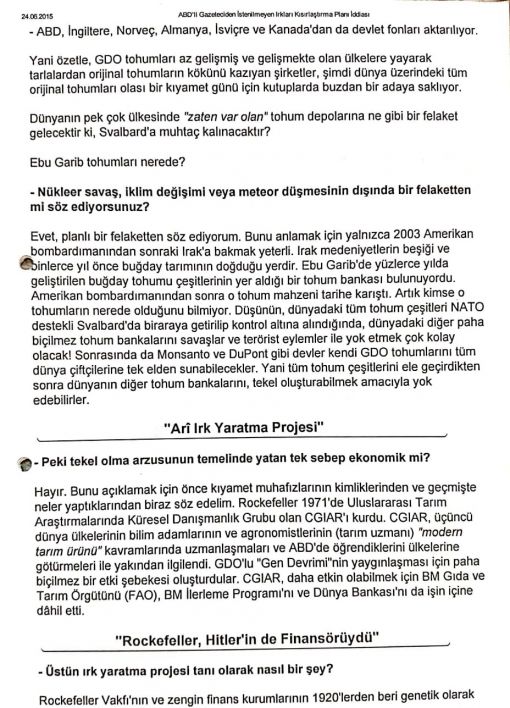 24.06.2015 ABD'li Gazeteciden İstenilmeyen Irkları Kısırlaştırma Planı İddiası

- ABD, İngiltere, Norveç, Almanya, İsviçre ve Kanada'dan da devlet fonları aktarılıyor.

Yani özetle, GDO tohumları az gelişmiş ve gelişmekte olan ülkelere yayarak tarlalardan orijinal tohumların kökünü kazıyan şirketler, şimdi dünya üzerindeki tüm orijinal tohumları olası bir kıyamet günü için kutuplarda buzdan bir adaya saklıyor.

Dünyanın pek çok ülkesinde "zaten var olan" tohum depolarına ne gibi bir felaket gelecektir ki, Svalbard'a muhtaç kalınacaktır?

Ebu Garib tohumları nerede?

- Nükleer savaş, iklim değişimi veya meteor düşmesinin dışında bir felaketten mi söz ediyorsunuz?

Evet, planlı bir felaketten söz ediyorum. Bunu anlamak için yalnızca 2003 Amerikan bombardımanından sonraki Irak'a bakmak yeterli. Irak medeniyetlerin beşiği ve binlerce yıl önce buğday tarımının doğduğu yerdir. Ebu Garib'de yüzlerce yılda geliştirilen buğday tohumu çeşitlerinin yer aldığı bir tohum bankası bulunuyordu. Amerikan bombardımanından sonra o tohum mahzeni tarihe karıştı. Artık kimse o tohumların nerede olduğunu bilmiyor. Düşünün, dünyadaki tüm tohum çeşitleri NATO destekli Svalbard'da biraraya getirilip kontrol altına alındığında, dünyadaki diğer paha biçilmez tohum bankalarını savaşlar ve terörist eylemler ile yok etmek çok kolay olacak! Sonrasında da Monsanto ve DuPont gibi devler kendi GDO tohumlarını tüm dünya çiftçilerine tek elden sunabilecekler. Yani tüm tohum çeşitlerini ele geçirdikten sonra dünyanın diğer tohum bankalarını, tekel oluşturabilmek amacıyla yok edebilirler.

"Arî Irk Yaratma Projesi"

- Peki tekel olma arzusunun temelinde yatan tek sebep ekonomik mi?

Hayır. Bunu açıklamak için önce kıyamet muhafızlarının kimliklerinden ve geçmişte neler yaptıklarından biraz söz edelim. Rockefeller 1971'de Uluslararası Tarım Araştırmalarında Küresel Danışmanlık Grubu olan CGIAR'ı kurdu. CGIAR, üçüncü dünya ülkelerinin bilim adamlarının ve agronomistlerinin (tarım uzmanı) "modern tarım ürünü" kavramlarında uzmanlaşmaları ve ABD'de öğrendiklerini ülkelerine götürmeleri ile yakından ilgilendi. GDO'lu "Gen Devrimi"nin yaygınlaşması için paha biçilmez bir etki şebekesi oluşturdular. CGIAR, daha etkin olabilmek için BM Gıda ve Tarım Örgütünü (FAO), BM İlerleme Programı'nı ve Dünya Bankası'nı da işin içine dâhil etti.

"Rockefeller, Hitler'in de Finansörüydü"

- Üstün ırk yaratma projesi tanı olarak nasıl bir şey?

Rockefeller Vakfı'nın ve zengin finans kurumlarının 1920'lerden beri genetik olarak